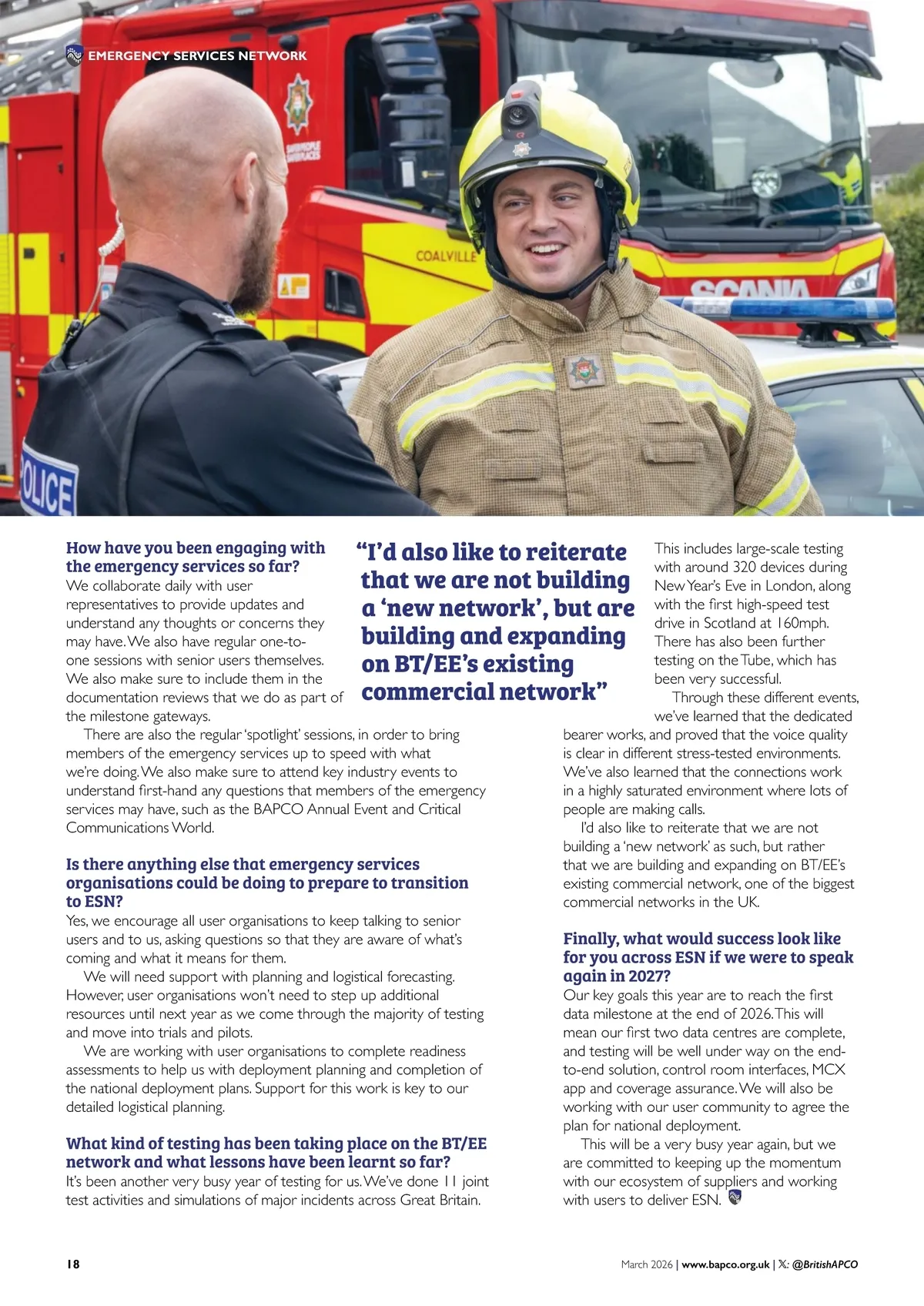 EMERGENCY SERVICES NETWORK

COALVILLE

SCANIA

POLICE

How have you been engaging with the emergency services so far?
We collaborate daily with user representatives to provide updates and understand any thoughts or concerns they may have. We also have regular one-to-one sessions with senior users themselves. We also make sure to include them in the documentation reviews that we do as part of the milestone gateways.

There are also the regular 'spotlight' sessions, in order to bring members of the emergency services up to speed with what we're doing. We also make sure to attend key industry events to understand first-hand any questions that members of the emergency services may have, such as the BAPCO Annual Event and Critical Communications World.

Is there anything else that emergency services organisations could be doing to prepare to transition to ESN?
Yes, we encourage all user organisations to keep talking to senior users and to us, asking questions so that they are aware of what's coming and what it means for them.

We will need support with planning and logistical forecasting. However, user organisations won't need to step up additional resources until next year as we come through the majority of testing and move into trials and pilots.

We are working with user organisations to complete readiness assessments to help us with deployment planning and completion of the national deployment plans. Support for this work is key to our detailed logistical planning.

What kind of testing has been taking place on the BT/EE network and what lessons have been learnt so far?
It's been another very busy year of testing for us. We've done 11 joint test activities and simulations of major incidents across Great Britain.

"I'd also like to reiterate that we are not building a 'new network', but are building and expanding on BT/EE's existing commercial network"

This includes large-scale testing with around 320 devices during New Year's Eve in London, along with the first high-speed test drive in Scotland at 160mph. There has also been further testing on the Tube, which has been very successful.

Through these different events, we've learned that the dedicated bearer works, and proved that the voice quality is clear in different stress-tested environments. We've also learned that the connections work in a highly saturated environment where lots of people are making calls.

I'd also like to reiterate that we are not building a 'new network' as such, but rather that we are building and expanding on BT/EE's existing commercial network, one of the biggest commercial networks in the UK.

Finally, what would success look like for you across ESN if we were to speak again in 2027?
Our key goals this year are to reach the first data milestone at the end of 2026. This will mean our first two data centres are complete, and testing will be well under way on the end-to-end solution, control room interfaces, MCX app and coverage assurance. We will also be working with our user community to agree the plan for national deployment.

This will be a very busy year again, but we are committed to keeping up the momentum with our ecosystem of suppliers and working with users to deliver ESN.

18

March 2026 | www.bapco.org.uk | 𝕏: @BritishAPCO